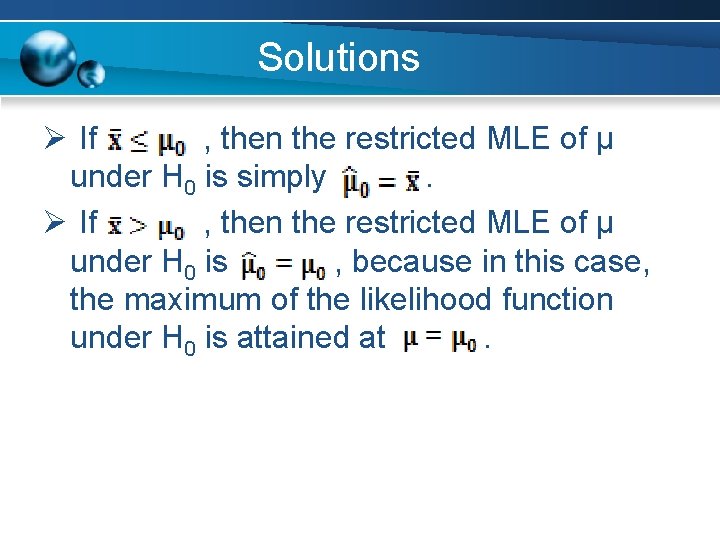 Solutions

➢ If $\bar{x} \leq \mu_0$ , then the restricted MLE of μ under $H_0$ is simply $\hat{\mu}_0 = \bar{x}$ .

➢ If $\bar{x} > \mu_0$ , then the restricted MLE of μ under $H_0$ is $\hat{\mu}_0 = \mu_0$ , because in this case, the maximum of the likelihood function under $H_0$ is attained at $\mu = \mu_0$ .